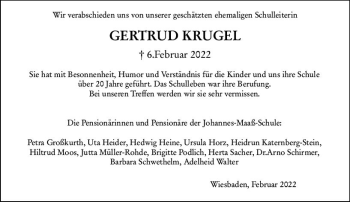 Wir verabschieden uns von unserer geschätzten ehemaligen Schulleiterin

GERTRUD KRUGEL

† 6.Februar 2022

Sie hat mit Besonnenheit, Humor und Verständnis für die Kinder und uns ihre Schule über 20 Jahre geführt. Das Schulleben war ihre Berufung.
Bei unseren Treffen werden wir sie sehr vermissen.

Die Pensionärinnen und Pensionäre der Johannes-Maaß-Schule:

Petra Großkurth, Uta Heider, Hedwig Heine, Ursula Horz, Heidrun Katernberg-Stein, Hiltrud Moos, Jutta Müller-Rohde, Brigitte Podlich, Herta Sacher, Dr.Arno Schirmer, Barbara Schwethelm, Adelheid Walter

Wiesbaden, Februar 2022